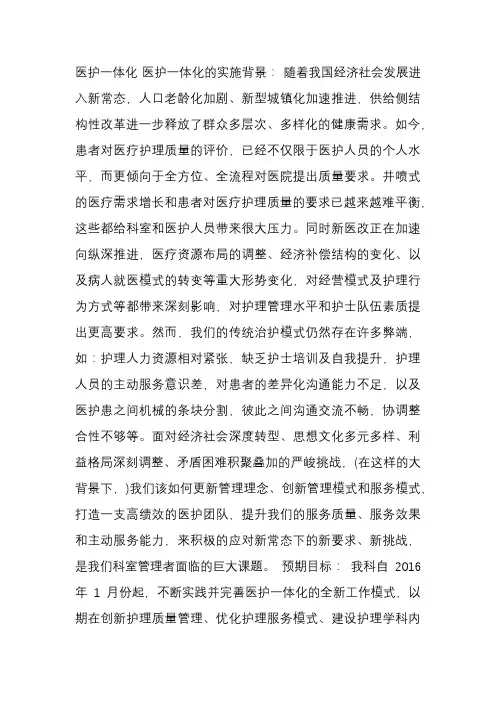 医护一体化 医护一体化的实施背景： 随着我国经济社会发展进入新常态，人口老龄化加剧、新型城镇化加速推进，供给侧结构性改革进一步释放了群众多层次、多样化的健康需求。如今，患者对医疗护理质量的评价，已经不仅限于医护人员的个人水平，而更倾向于全方位、全流程对医院提出质量要求。井喷式的医疗需求增长和患者对医疗护理质量的要求已越来越难平衡，这些都给科室和医护人员带来很大压力。同时新医改正在加速向纵深推进，医疗资源布局的调整、经济补偿结构的变化、以及病人就医模式的转变等重大形势变化，对经营模式及护理行为方式等都带来深刻影响，对护理管理水平和护士队伍素质提出更高要求。然而，我们的传统治护模式仍然存在许多弊端，如：护理人力资源相对紧张，缺乏护士培训及自我提升，护理人员的主动服务意识差，对患者的差异化沟通能力不足，以及医护患之间机械的条块分割，彼此之间沟通交流不畅，协调整合性不够等。面对经济社会深度转型、思想文化多元多样、利益格局深刻调整、矛盾困难积聚叠加的严峻挑战，(在这样的大背景下，)我们该如何更新管理理念、创新管理模式和服务模式，打造一支高绩效的医护团队，提升我们的服务质量、服务效果和主动服务能力，来积极的应对新常态下的新要求、新挑战，是我们科室管理者面临的巨大课题。 预期目标： 我科自 2016 年 1 月份起，不断实践并完善医护一体化的全新工作模式，以期在创新护理质量管理、优化护理服务模式、建设护理学科内